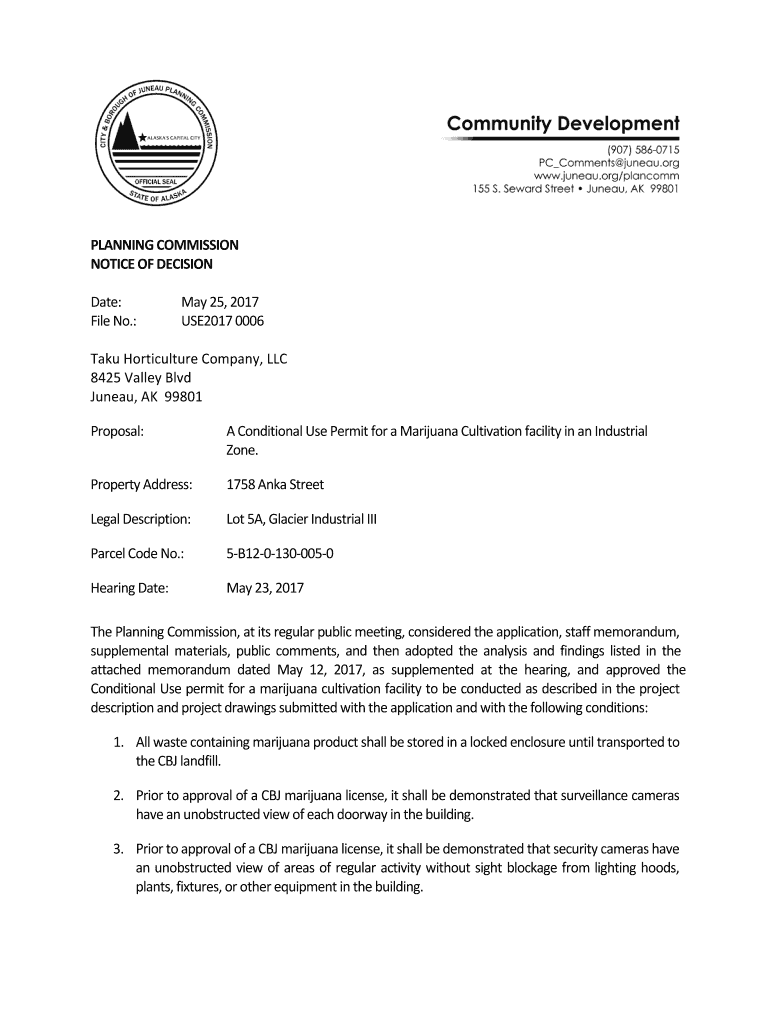 CITY & BOROUGH OF JUNEAU PLANNING COMMISSION
ALASKA'S CAPITAL CITY
OFFICIAL SEAL
STATE OF ALASKA

Community Development
(907) 586-0715
PC_Comments@juneau.org
www.juneau.org/plancomm
155 S. Seward Street • Juneau, AK 99801

PLANNING COMMISSION
NOTICE OF DECISION

Date: May 25, 2017
File No.: USE2017 0006

Taku Horticulture Company, LLC
8425 Valley Blvd
Juneau, AK 99801

Proposal: A Conditional Use Permit for a Marijuana Cultivation facility in an Industrial Zone.

Property Address: 1758 Anka Street

Legal Description: Lot 5A, Glacier Industrial III

Parcel Code No.: 5-B12-0-130-005-0

Hearing Date: May 23, 2017

The Planning Commission, at its regular public meeting, considered the application, staff memorandum, supplemental materials, public comments, and then adopted the analysis and findings listed in the attached memorandum dated May 12, 2017, as supplemented at the hearing, and approved the Conditional Use permit for a marijuana cultivation facility to be conducted as described in the project description and project drawings submitted with the application and with the following conditions:

1. All waste containing marijuana product shall be stored in a locked enclosure until transported to the CBJ landfill.

2. Prior to approval of a CBJ marijuana license, it shall be demonstrated that surveillance cameras have an unobstructed view of each doorway in the building.

3. Prior to approval of a CBJ marijuana license, it shall be demonstrated that security cameras have an unobstructed view of areas of regular activity without sight blockage from lighting hoods, plants, fixtures, or other equipment in the building.